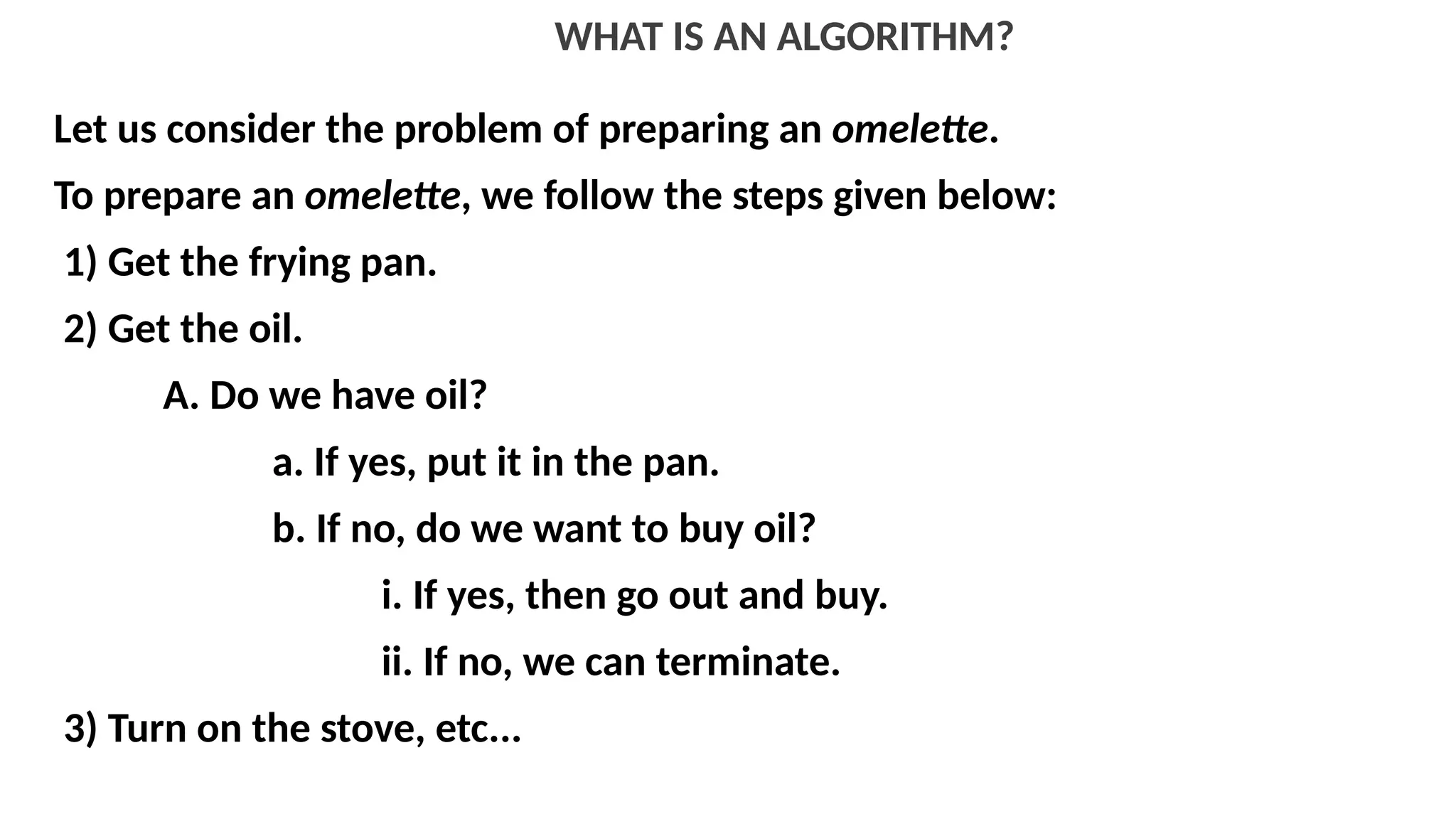 WHAT IS AN ALGORITHM?

Let us consider the problem of preparing an omelette.

To prepare an omelette, we follow the steps given below:

1) Get the frying pan.

2) Get the oil.

A. Do we have oil?

a. If yes, put it in the pan.

b. If no, do we want to buy oil?

i. If yes, then go out and buy.

ii. If no, we can terminate.

3) Turn on the stove, etc...